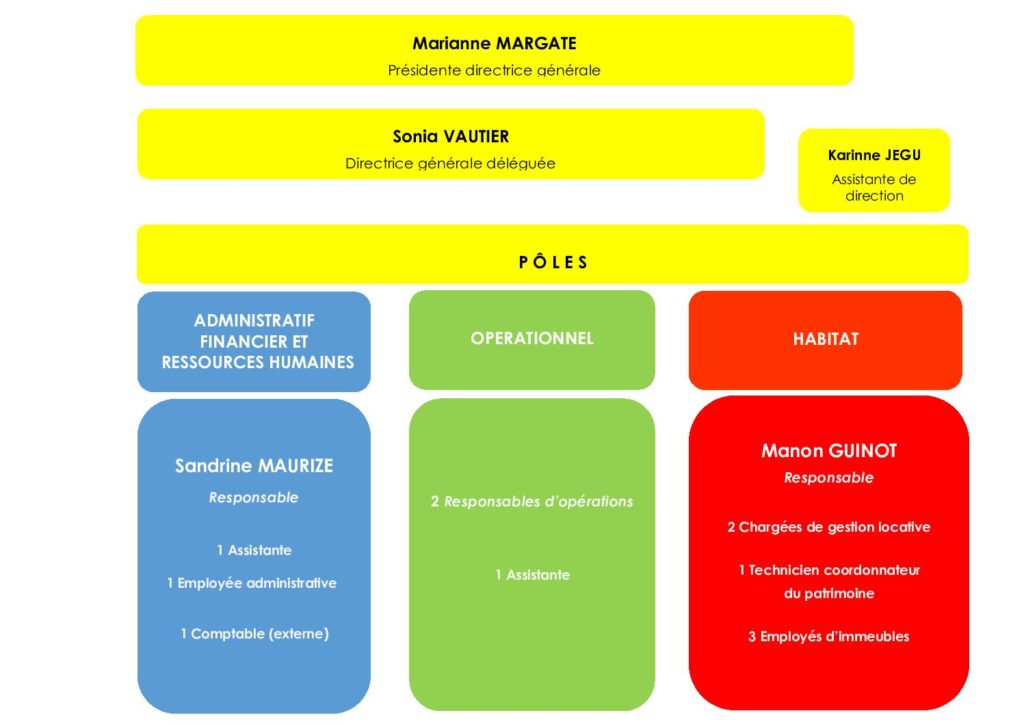 Marianne MARGATE
Présidente directrice générale

Sonia VAUTIER
Directrice générale déléguée

Karinne JEGU
Assistante de direction

PÔLES

ADMINISTRATIF FINANCIER ET RESSOURCES HUMAINES

Sandrine MAURIZE
Responsable

1 Assistante

1 Employée administrative

1 Comptable (externe)

OPERATIONNEL

2 Responsables d'opérations

1 Assistante

HABITAT

Manon GUINOT
Responsable

2 Chargées de gestion locative

1 Technicien coordonnateur du patrimoine

3 Employés d'immeubles